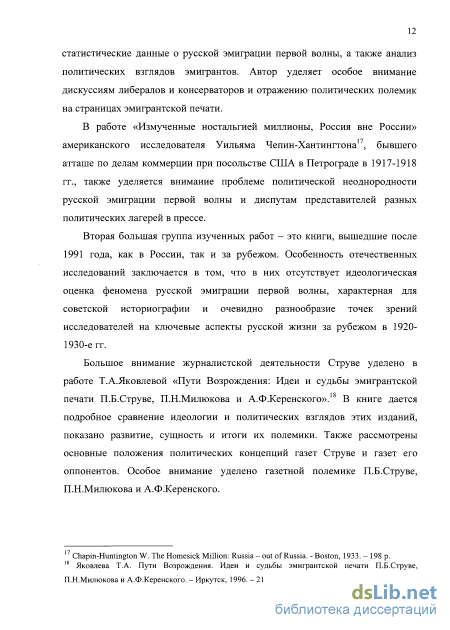 12

статистические данные о русской эмиграции первой волны, а также анализ политических взглядов эмигрантов. Автор уделяет особое внимание дискуссиям либералов и консерваторов и отражению политических полемик на страницах эмигрантской печати.

В работе «Измученные ностальгией миллионы, Россия вне России» американского исследователя Уильяма Чепин-Хантингтона$^{17}$, бывшего атташе по делам коммерции при посольстве США в Петрограде в 1917-1918 гг., также уделяется внимание проблеме политической неоднородности русской эмиграции первой волны и диспутам представителей разных политических лагерей в прессе.

Вторая большая группа изученных работ – это книги, вышедшие после 1991 года, как в России, так и за рубежом. Особенность отечественных исследований заключается в том, что в них отсутствует идеологическая оценка феномена русской эмиграции первой волны, характерная для советской историографии и очевидно разнообразие точек зрений исследователей на ключевые аспекты русской жизни за рубежом в 1920-1930-е гг.

Большое внимание журналистской деятельности Струве уделено в работе Т.А.Яковлевой «Пути Возрождения: Идеи и судьбы эмигрантской печати П.Б.Струве, П.Н.Милюкова и А.Ф.Керенского».$^{18}$ В книге дается подробное сравнение идеологии и политических взглядов этих изданий, показано развитие, сущность и итоги их полемики. Также рассмотрены основные положения политических концепций газет Струве и газет его оппонентов. Особое внимание уделено газетной полемике П.Б.Струве, П.Н.Милюкова и А.Ф.Керенского.

$^{17}$ Chapin-Huntington W. The Homesick Million: Russia – out of Russia. - Boston, 1933. – 198 p.
$^{18}$ Яковлева Т.А. Пути Возрождения. Идеи и судьбы эмигрантской печати П.Б.Струве, П.Н.Милюкова и А.Ф.Керенского. – Иркутск, 1996. – 21

dsLib.net
библиотека диссертаций